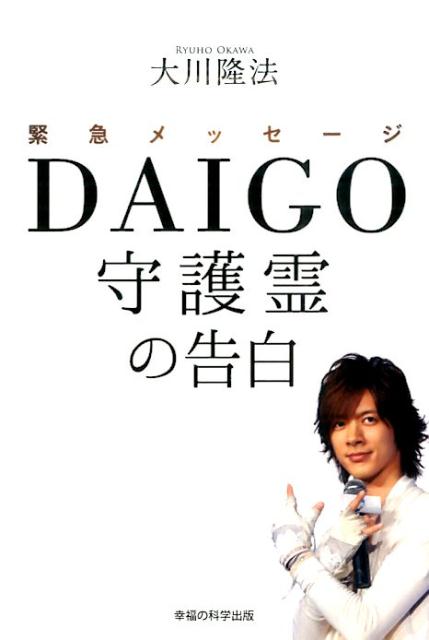 RYUHO OKAWA
大川隆法

緊急メッセージ
DAIGO
守護霊
の告白

幸福の科学出版